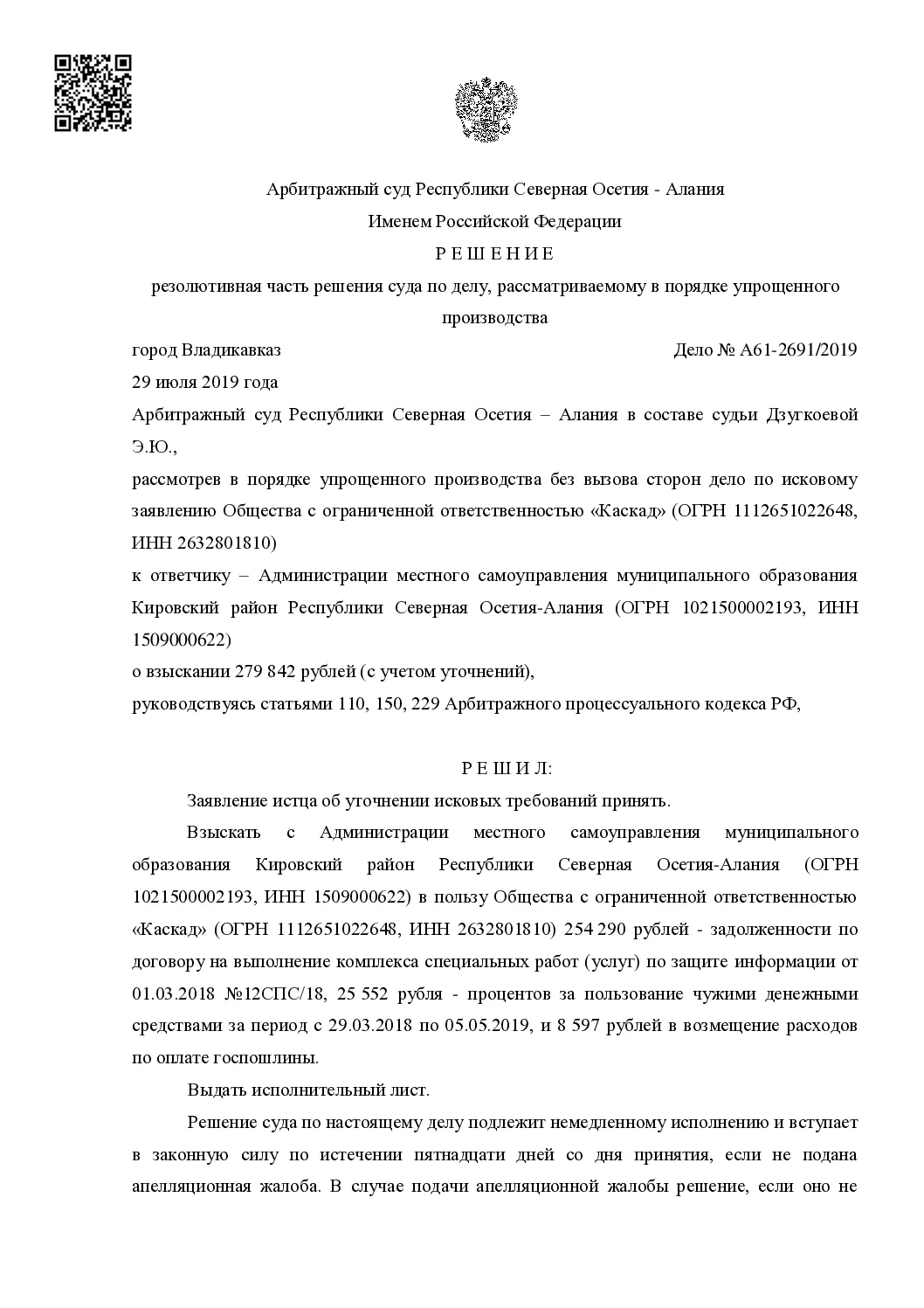 Арбитражный суд Республики Северная Осетия - Алания

Именем Российской Федерации

Р Е Ш Е Н И Е

резолютивная часть решения суда по делу, рассматриваемому в порядке упрощенного производства

город Владикавказ

Дело № А61-2691/2019

29 июля 2019 года

Арбитражный суд Республики Северная Осетия – Алания в составе судьи Дзугкоевой Э.Ю.,

рассмотрев в порядке упрощенного производства без вызова сторон дело по исковому заявлению Общества с ограниченной ответственностью «Каскад» (ОГРН 1112651022648, ИНН 2632801810)

к ответчику – Администрации местного самоуправления муниципального образования Кировский район Республики Северная Осетия-Алания (ОГРН 1021500002193, ИНН 1509000622)

о взыскании 279 842 рублей (с учетом уточнений),

руководствуясь статьями 110, 150, 229 Арбитражного процессуального кодекса РФ,

Р Е Ш И Л:

Заявление истца об уточнении исковых требований принять.

Взыскать с Администрации местного самоуправления муниципального образования Кировский район Республики Северная Осетия-Алания (ОГРН 1021500002193, ИНН 1509000622) в пользу Общества с ограниченной ответственностью «Каскад» (ОГРН 1112651022648, ИНН 2632801810) 254 290 рублей - задолженности по договору на выполнение комплекса специальных работ (услуг) по защите информации от 01.03.2018 №12СПС/18, 25 552 рубля - процентов за пользование чужими денежными средствами за период с 29.03.2018 по 05.05.2019, и 8 597 рублей в возмещение расходов по оплате госпошлины.

Выдать исполнительный лист.

Решение суда по настоящему делу подлежит немедленному исполнению и вступает в законную силу по истечении пятнадцати дней со дня принятия, если не подана апелляционная жалоба. В случае подачи апелляционной жалобы решение, если оно не